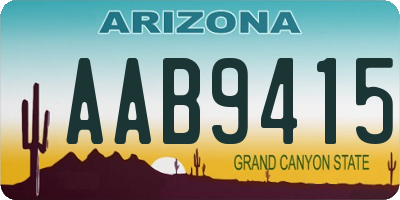 ARIZONA

AAB9415

GRAND CANYON STATE